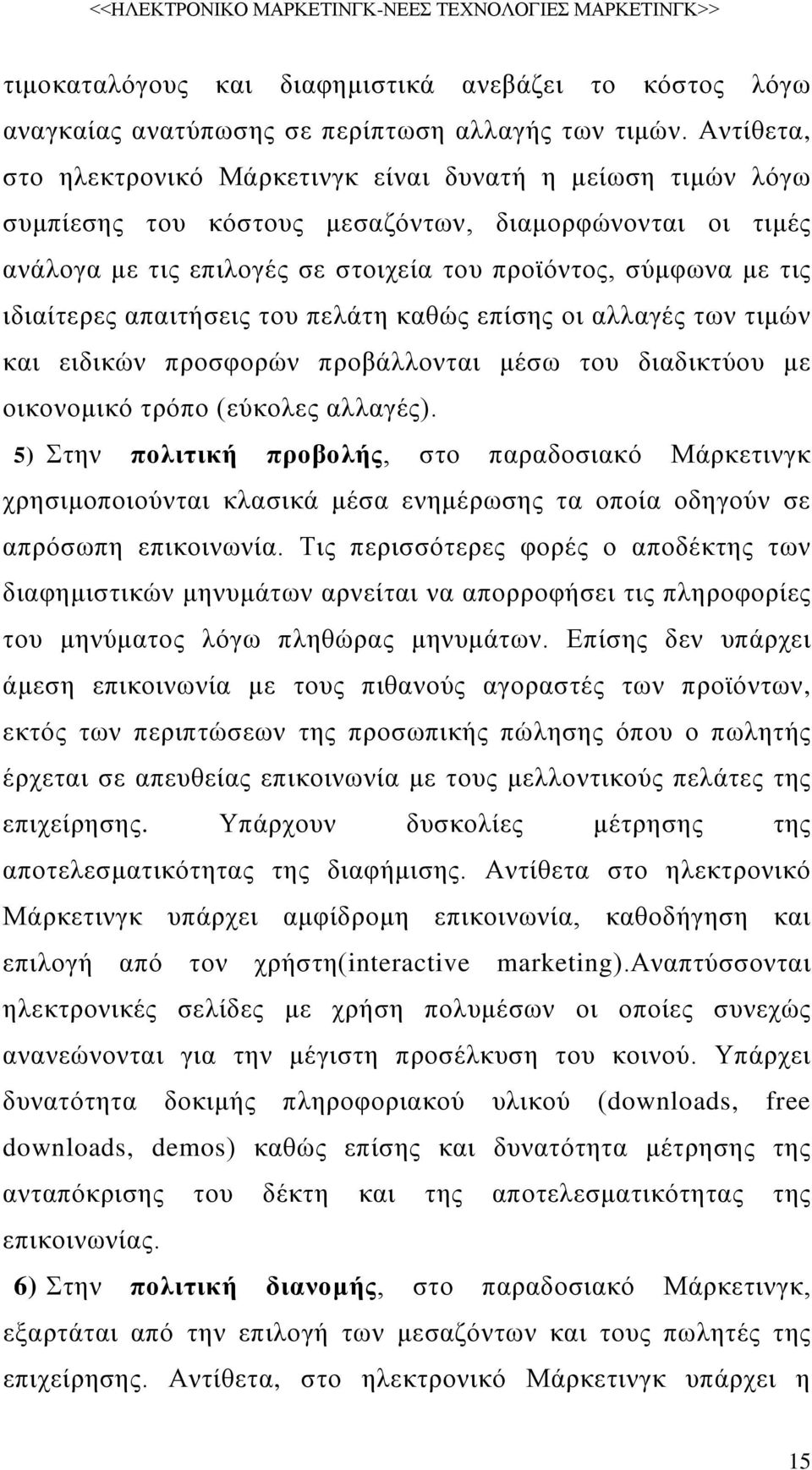 <<ΗΛΕΚΤΡΟΝΙΚΟ ΜΑΡΚΕΤΙΝΓΚ-ΝΕΕΣ ΤΕΧΝΟΛΟΓΙΕΣ ΜΑΡΚΕΤΙΝΓΚ>>

τιμοκαταλόγους και διαφημιστικά ανεβάζει το κόστος λόγω αναγκαίας ανατύπωσης σε περίπτωση αλλαγής των τιμών. Αντίθετα, στο ηλεκτρονικό Μάρκετινγκ είναι δυνατή η μείωση τιμών λόγω συμπίεσης του κόστους μεσαζόντων, διαμορφώνονται οι τιμές ανάλογα με τις επιλογές σε στοιχεία του προϊόντος, σύμφωνα με τις ιδιαίτερες απαιτήσεις του πελάτη καθώς επίσης οι αλλαγές των τιμών και ειδικών προσφορών προβάλλονται μέσω του διαδικτύου με οικονομικό τρόπο (εύκολες αλλαγές).

5) Στην πολιτική προβολής, στο παραδοσιακό Μάρκετινγκ χρησιμοποιούνται κλασικά μέσα ενημέρωσης τα οποία οδηγούν σε απρόσωπη επικοινωνία. Τις περισσότερες φορές ο αποδέκτης των διαφημιστικών μηνυμάτων αρνείται να απορροφήσει τις πληροφορίες του μηνύματος λόγω πληθώρας μηνυμάτων. Επίσης δεν υπάρχει άμεση επικοινωνία με τους πιθανούς αγοραστές των προϊόντων, εκτός των περιπτώσεων της προσωπικής πώλησης όπου ο πωλητής έρχεται σε απευθείας επικοινωνία με τους μελλοντικούς πελάτες της επιχείρησης. Υπάρχουν δυσκολίες μέτρησης της αποτελεσματικότητας της διαφήμισης. Αντίθετα στο ηλεκτρονικό Μάρκετινγκ υπάρχει αμφίδρομη επικοινωνία, καθοδήγηση και επιλογή από τον χρήστη(interactive marketing).Αναπτύσσονται ηλεκτρονικές σελίδες με χρήση πολυμέσων οι οποίες συνεχώς ανανεώνονται για την μέγιστη προσέλκυση του κοινού. Υπάρχει δυνατότητα δοκιμής πληροφοριακού υλικού (downloads, free downloads, demos) καθώς επίσης και δυνατότητα μέτρησης της ανταπόκρισης του δέκτη και της αποτελεσματικότητας της επικοινωνίας.

6) Στην πολιτική διανομής, στο παραδοσιακό Μάρκετινγκ, εξαρτάται από την επιλογή των μεσαζόντων και τους πωλητές της επιχείρησης. Αντίθετα, στο ηλεκτρονικό Μάρκετινγκ υπάρχει η

15